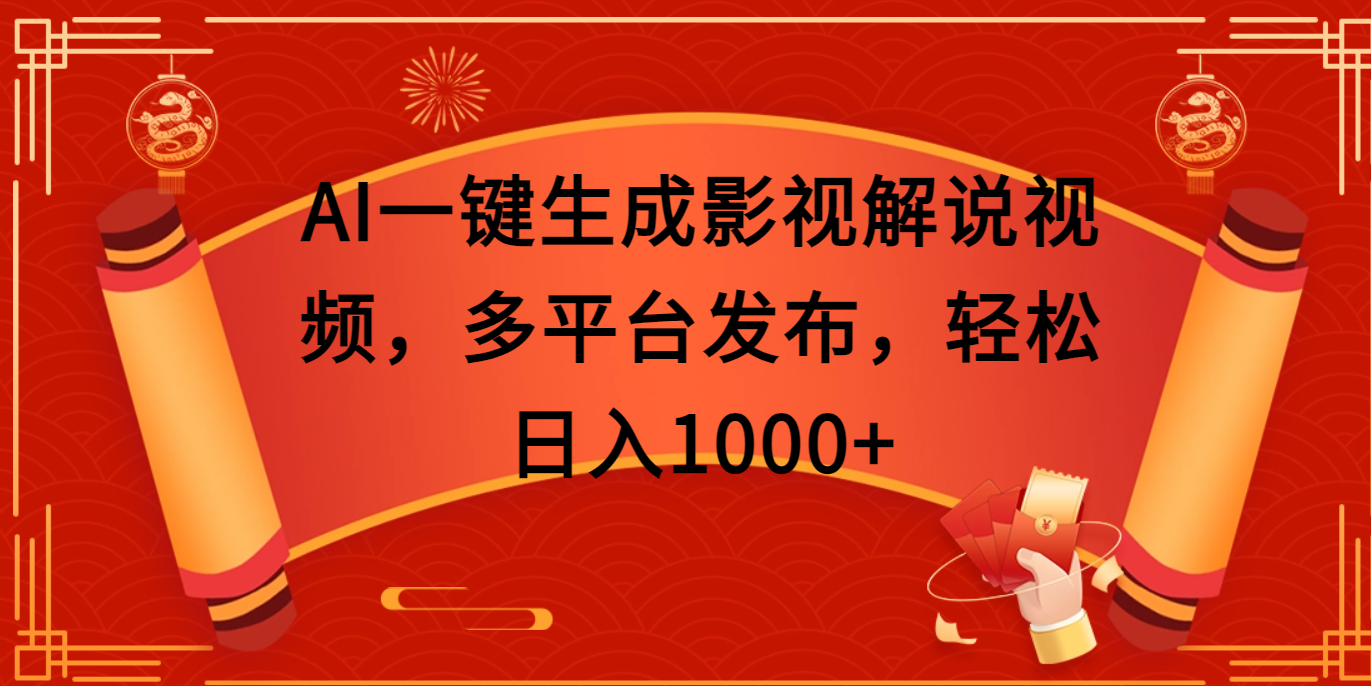 AI一键生成影视解说视频，多平台发布，轻松日入1000+